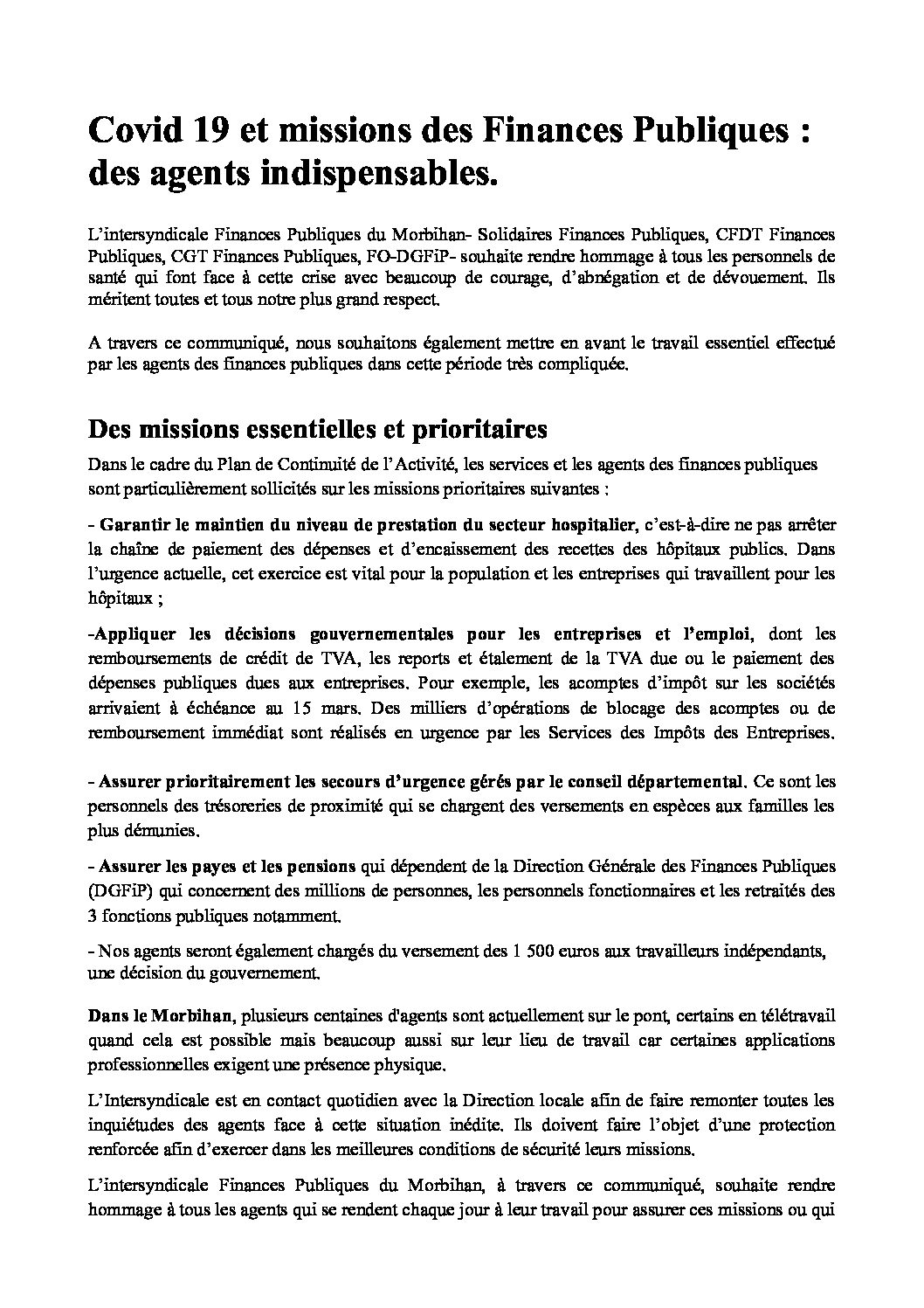 Covid 19 et missions des Finances Publiques : des agents indispensables.

L'intersyndicale Finances Publiques du Morbihan- Solidaires Finances Publiques, CFDT Finances Publiques, CGT Finances Publiques, FO-DGFiP- souhaite rendre hommage à tous les personnels de santé qui font face à cette crise avec beaucoup de courage, d'abnégation et de dévouement. Ils méritent toutes et tous notre plus grand respect.

A travers ce communiqué, nous souhaitons également mettre en avant le travail essentiel effectué par les agents des finances publiques dans cette période très compliquée.

Des missions essentielles et prioritaires

Dans le cadre du Plan de Continuité de l'Activité, les services et les agents des finances publiques sont particulièrement sollicités sur les missions prioritaires suivantes :

- Garantir le maintien du niveau de prestation du secteur hospitalier, c'est-à-dire ne pas arrêter la chaîne de paiement des dépenses et d'encaissement des recettes des hôpitaux publics. Dans l'urgence actuelle, cet exercice est vital pour la population et les entreprises qui travaillent pour les hôpitaux ;

-Appliquer les décisions gouvernementales pour les entreprises et l'emploi, dont les remboursements de crédit de TVA, les reports et étalement de la TVA due ou le paiement des dépenses publiques dues aux entreprises. Pour exemple, les acomptes d'impôt sur les sociétés arrivaient à échéance au 15 mars. Des milliers d'opérations de blocage des acomptes ou de remboursement immédiat sont réalisés en urgence par les Services des Impôts des Entreprises.

- Assurer prioritairement les secours d'urgence gérés par le conseil départemental. Ce sont les personnels des trésoreries de proximité qui se chargent des versements en espèces aux familles les plus démunies.

- Assurer les payes et les pensions qui dépendent de la Direction Générale des Finances Publiques (DGFiP) qui concernent des millions de personnes, les personnels fonctionnaires et les retraités des 3 fonctions publiques notamment.

- Nos agents seront également chargés du versement des 1 500 euros aux travailleurs indépendants, une décision du gouvernement.

Dans le Morbihan, plusieurs centaines d'agents sont actuellement sur le pont, certains en télétravail quand cela est possible mais beaucoup aussi sur leur lieu de travail car certaines applications professionnelles exigent une présence physique.

L'Intersyndicale est en contact quotidien avec la Direction locale afin de faire remonter toutes les inquiétudes des agents face à cette situation inédite. Ils doivent faire l'objet d'une protection renforcée afin d'exercer dans les meilleures conditions de sécurité leurs missions.

L'intersyndicale Finances Publiques du Morbihan, à travers ce communiqué, souhaite rendre hommage à tous les agents qui se rendent chaque jour à leur travail pour assurer ces missions ou qui